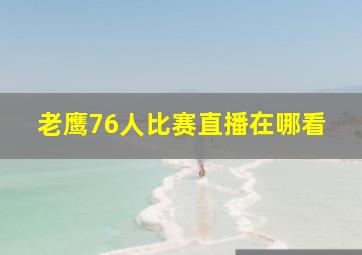 老鹰76人比赛直播在哪看